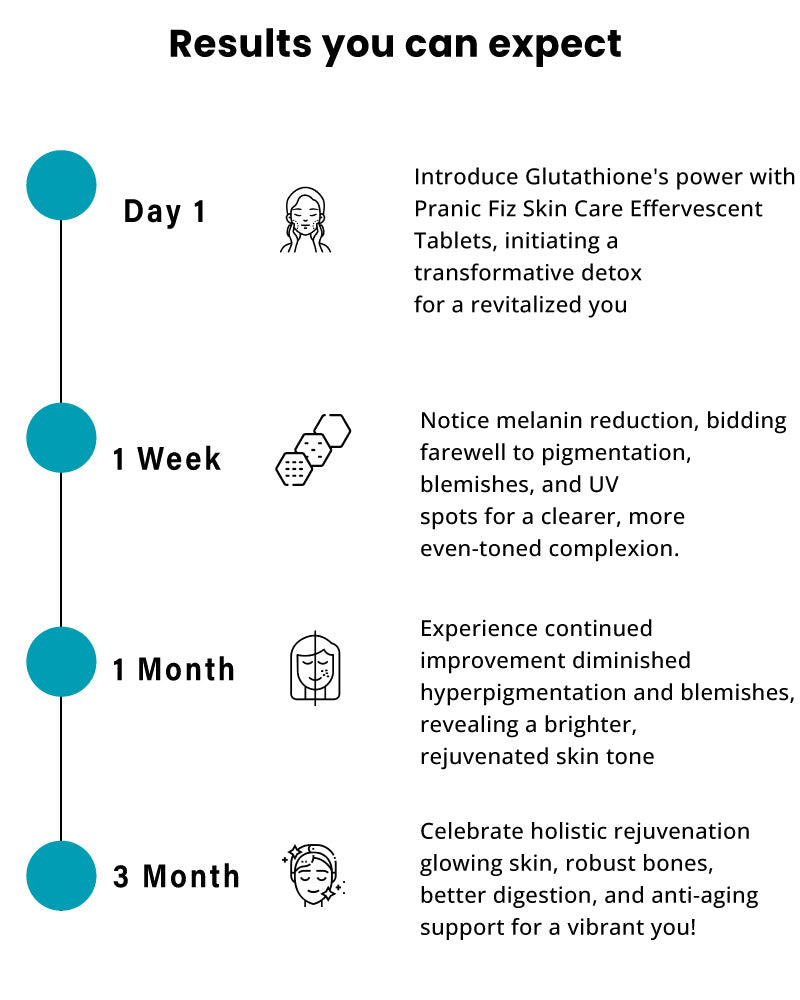 Results you can expect

Day 1

Introduce Glutathione's power with Pranic Fiz Skin Care Effervescent Tablets, initiating a transformative detox for a revitalized you

1 Week

Notice melanin reduction, bidding farewell to pigmentation, blemishes, and UV spots for a clearer, more even-toned complexion.

1 Month

Experience continued improvement diminished hyperpigmentation and blemishes, revealing a brighter, rejuvenated skin tone

3 Month

Celebrate holistic rejuvenation glowing skin, robust bones, better digestion, and anti-aging support for a vibrant you!